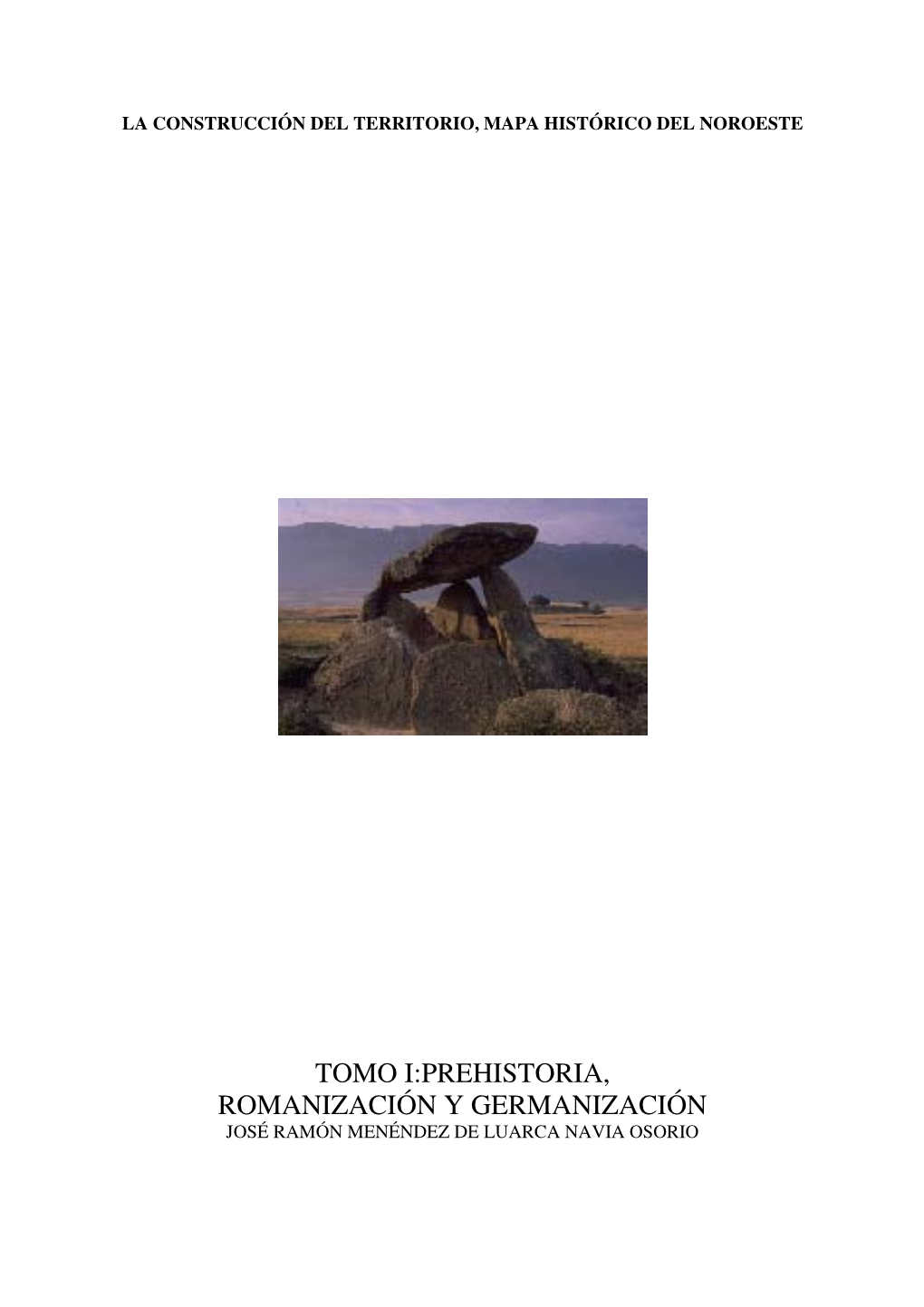 LA CONSTRUCCIÓN DEL TERRITORIO, MAPA HISTÓRICO DEL NOROESTE

TOMO I:PREHISTORIA, ROMANIZACIÓN Y GERMANIZACIÓN
JOSÉ RAMÓN MENÉNDEZ DE LUARCA NAVIA OSORIO